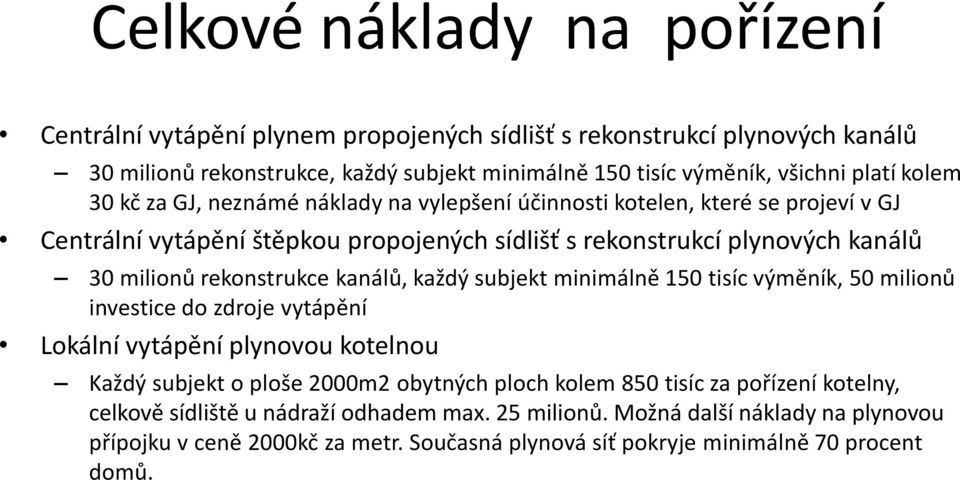 Celkové náklady na pořízení

• Centrální vytápění plynem propojených sídlišť s rekonstrukcí plynových kanálů
– 30 milionů rekonstrukce, každý subjekt minimálně 150 tisíc výměník, všichni platí kolem 30 kč za GJ, neznámé náklady na vylepšení účinnosti kotelen, které se projeví v GJ
• Centrální vytápění štěpkou propojených sídlišť s rekonstrukcí plynových kanálů
– 30 milionů rekonstrukce kanálů, každý subjekt minimálně 150 tisíc výměník, 50 milionů investice do zdroje vytápění
• Lokální vytápění plynovou kotelnou
– Každý subjekt o ploše 2000m2 obytných ploch kolem 850 tisíc za pořízení kotelny, celkově sídliště u nádraží odhadem max. 25 milionů. Možná další náklady na plynovou přípojku v ceně 2000kč za metr. Současná plynová síť pokryje minimálně 70 procent domů.